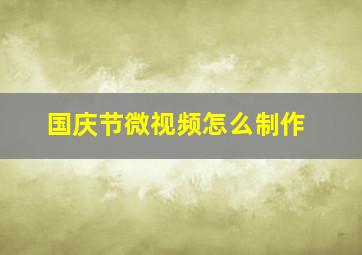 国庆节微视频怎么制作